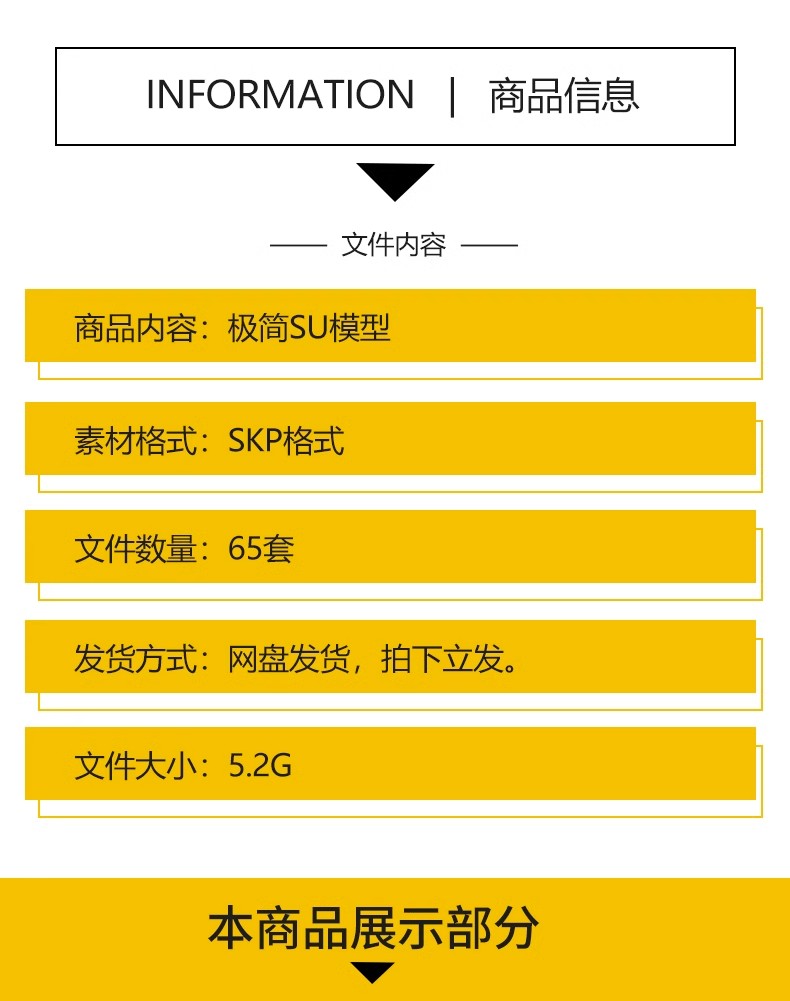 INFORMATION | 商品信息

—— 文件内容 ——

商品内容：极简SU模型

素材格式：SKP格式

文件数量：65套

发货方式：网盘发货，拍下立发。

文件大小：5.2G

本商品展示部分